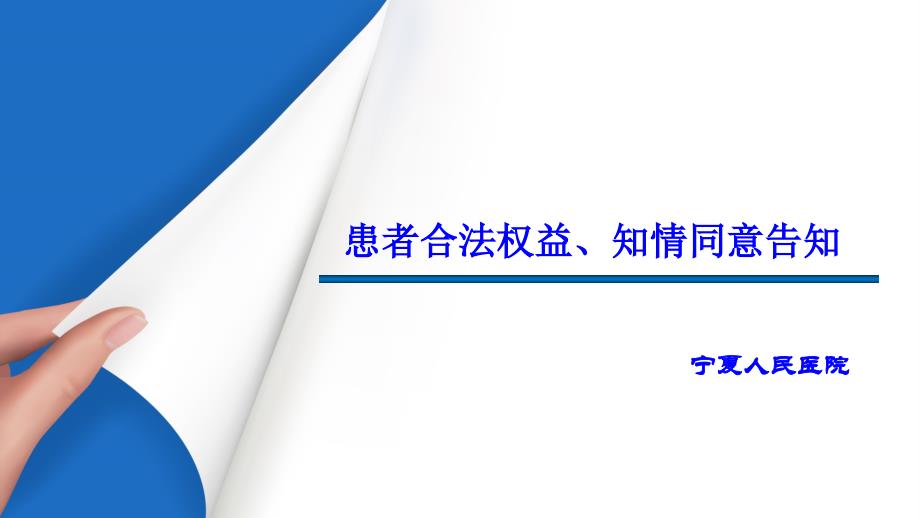 患者合法权益、知情同意告知

宁夏人民医院